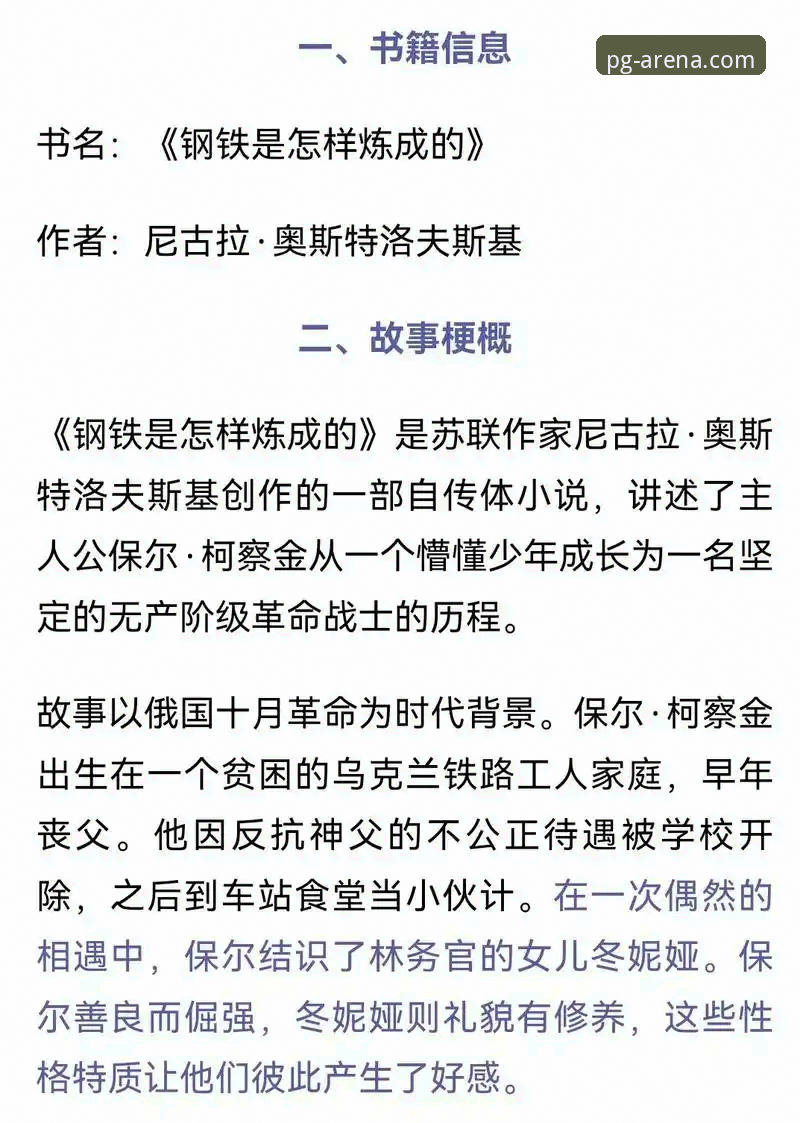 一、书籍信息

pg-arena.com

书名：《钢铁是怎样炼成的》

作者：尼古拉·奥斯特洛夫斯基

二、故事梗概

《钢铁是怎样炼成的》是苏联作家尼古拉·奥斯特洛夫斯基创作的一部自传体小说，讲述了主人公保尔·柯察金从一个懵懂少年成长为一名坚定的无产阶级革命战士的历程。

故事以俄国十月革命为时代背景。保尔·柯察金出生在一个贫困的乌克兰铁路工人家庭，早年丧父。他因反抗神父的不公正待遇被学校开除，之后到车站食堂当小伙计。在一次偶然的相遇中，保尔结识了林务官的女儿冬妮娅。保尔善良而倔强，冬妮娅则礼貌有修养，这些性格特质让他们彼此产生了好感。